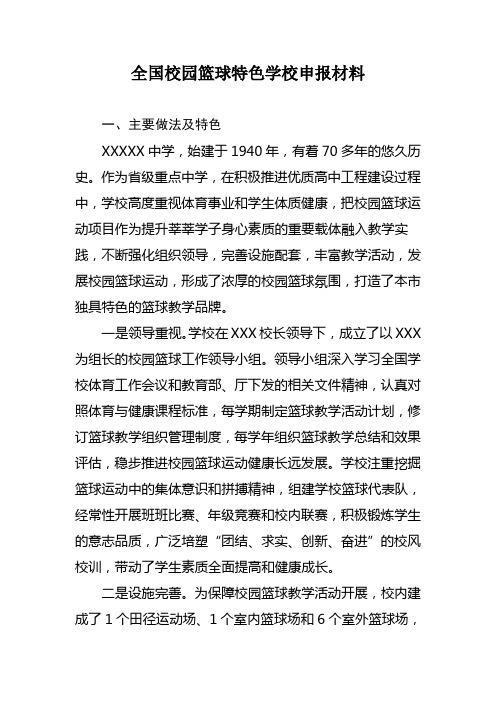 全国校园篮球特色学校申报材料

一、主要做法及特色

XXXXX 中学，始建于 1940 年，有着 70 多年的悠久历史。作为省级重点中学，在积极推进优质高中工程建设过程中，学校高度重视体育事业和学生体质健康，把校园篮球运动项目作为提升莘莘学子身心素质的重要载体融入教学实践，不断强化组织领导，完善设施配套，丰富教学活动，发展校园篮球运动，形成了浓厚的校园篮球氛围，打造了本市独具特色的篮球教学品牌。

一是领导重视。学校在 XXX 校长领导下，成立了以 XXX 为组长的校园篮球工作领导小组。领导小组深入学习全国学校体育工作会议和教育部、厅下发的相关文件精神，认真对照体育与健康课程标准，每学期制定篮球教学活动计划，修订篮球教学组织管理制度，每学年组织篮球教学总结和效果评估，稳步推进校园篮球运动健康长远发展。学校注重挖掘篮球运动中的集体意识和拼搏精神，组建学校篮球代表队，经常性开展班班比赛、年级竞赛和校内联赛，积极锻炼学生的意志品质，广泛培塑“团结、求实、创新、奋进”的校风校训，带动了学生素质全面提高和健康成长。

二是设施完善。为保障校园篮球教学活动开展，校内建成了 1 个田径运动场、1 个室内篮球场和 6 个室外篮球场，